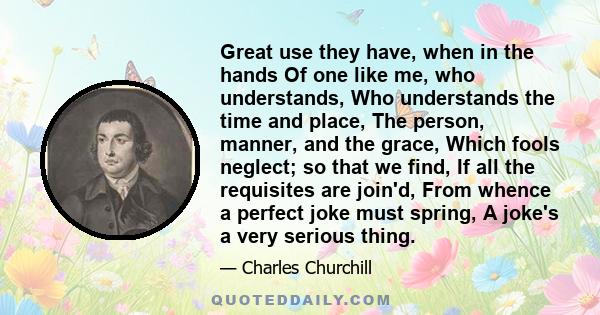 Great use they have, when in the hands Of one like me, who understands, Who understands the time and place, The person, manner, and the grace, Which fools neglect; so that we find, If all the requisites are join'd, From whence a perfect joke must spring, A joke's a very serious thing.

— Charles Churchill

QUOTEDDAILY.COM